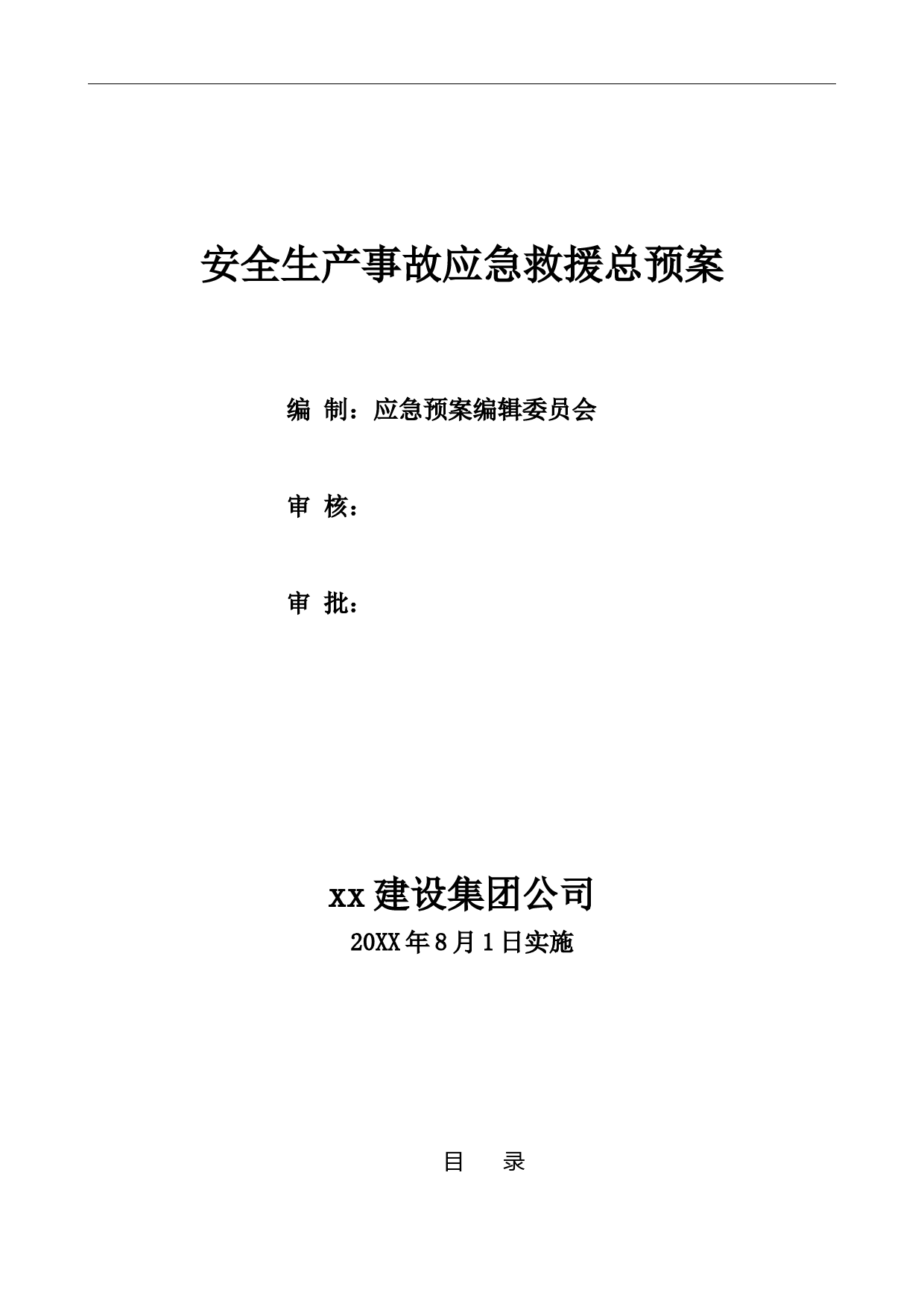 安全生产事故应急救援总预案

编 制：应急预案编辑委员会

审 核：

审 批：

xx 建设集团公司

20XX 年 8 月 1 日实施

目 录